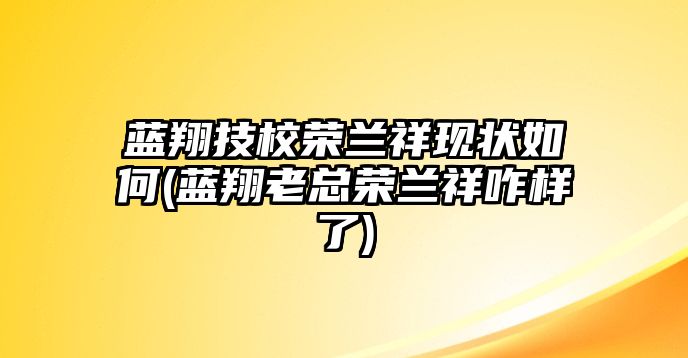 蓝翔技校荣兰祥现状如何(蓝翔老总荣兰祥咋样了)